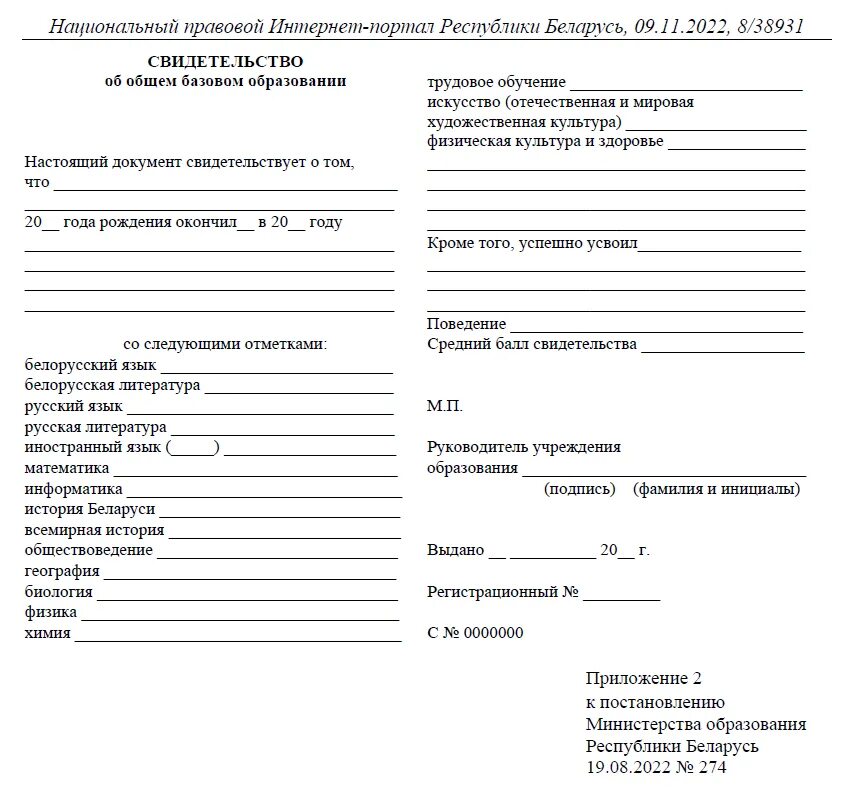 Национальный правовой Интернет-портал Республики Беларусь, 09.11.2022, 8/38931

СВИДЕТЕЛЬСТВО
об общем базовом образовании

Настоящий документ свидетельствует о том, что ____
____
20__ года рождения окончил__ в 20__ году
____
____
____
____

со следующими отметками:
белорусский язык ____
белорусская литература ____
русский язык ____
русская литература ____
иностранный язык (____) ____
математика ____
информатика ____
история Беларуси ____
всемирная история ____
обществоведение ____
география ____
биология ____
физика ____
химия ____

трудовое обучение ____
искусство (отечественная и мировая художественная культура) ____
физическая культура и здоровье ____
____
____
____
____
Кроме того, успешно усвоил____
____
____
____
Поведение ____
Средний балл свидетельства ____

М.П.

Руководитель учреждения
образования ____
(подпись) (фамилия и инициалы)

Выдано __ ____ 20__ г.

Регистрационный № ____

С № 0000000

Приложение 2
к постановлению
Министерства образования
Республики Беларусь
19.08.2022 № 274